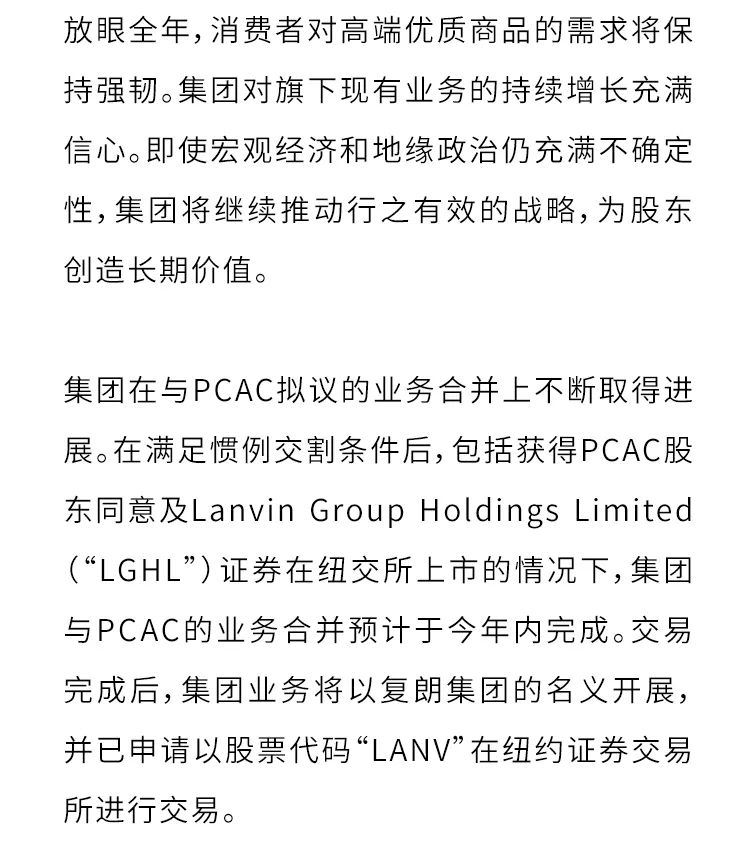 放眼全年，消费者对高端优质商品的需求将保持强韧。集团对旗下现有业务的持续增长充满信心。即使宏观经济和地缘政治仍充满不确定性，集团将继续推动行之有效的战略，为股东创造长期价值。

集团在与PCAC拟议的业务合并上不断取得进展。在满足惯例交割条件后，包括获得PCAC股东同意及Lanvin Group Holdings Limited（“LGHL”）证券在纽交所上市的情况下，集团与PCAC的业务合并预计于今年内完成。交易完成后，集团业务将以复朗集团的名义开展，并已申请以股票代码“LANV”在纽约证券交易所进行交易。